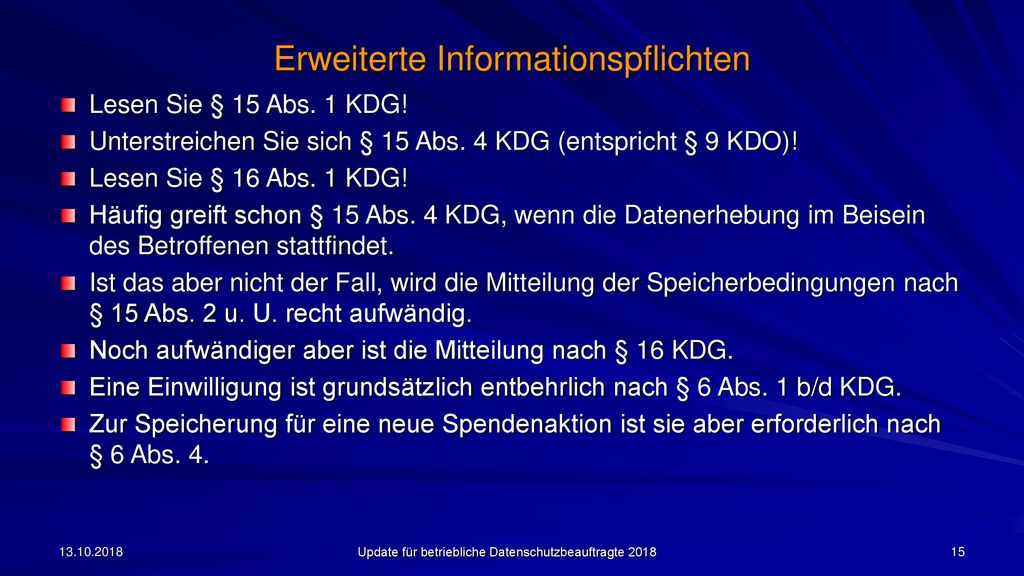 Erweiterte Informationspflichten

Lesen Sie § 15 Abs. 1 KDG!

Unterstreichen Sie sich § 15 Abs. 4 KDG (entspricht § 9 KDO)!

Lesen Sie § 16 Abs. 1 KDG!

Häufig greift schon § 15 Abs. 4 KDG, wenn die Datenerhebung im Beisein des Betroffenen stattfindet.

Ist das aber nicht der Fall, wird die Mitteilung der Speicherbedingungen nach § 15 Abs. 2 u. U. recht aufwändig.

Noch aufwändiger aber ist die Mitteilung nach § 16 KDG.

Eine Einwilligung ist grundsätzlich entbehrlich nach § 6 Abs. 1 b/d KDG.

Zur Speicherung für eine neue Spendenaktion ist sie aber erforderlich nach § 6 Abs. 4.

13.10.2018

Update für betriebliche Datenschutzbeauftragte 2018

15